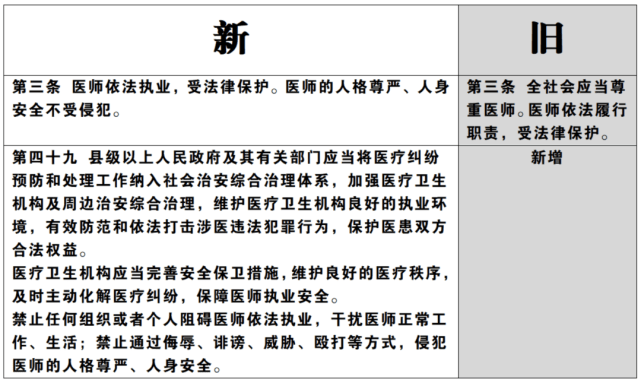 | 新 | 旧 |
|---|---|
| 第三条 医师依法执业，受法律保护。医师的人格尊严、人身安全不受侵犯。 | 第三条 全社会应当尊重医师。医师依法履行职责，受法律保护。 |
| 第四十九 县级以上人民政府及其有关部门应当将医疗纠纷预防和处理工作纳入社会治安综合治理体系，加强医疗卫生机构及周边治安综合治理，维护医疗卫生机构良好的执业环境，有效防范和依法打击涉医违法犯罪行为，保护医患双方合法权益。<br>医疗卫生机构应当完善安全保卫措施，维护良好的医疗秩序，及时主动化解医疗纠纷，保障医师执业安全。<br>禁止任何组织或者个人阻碍医师依法执业，干扰医师正常工作、生活；禁止通过侮辱、诽谤、威胁、殴打等方式，侵犯医师的人格尊严、人身安全。 | 新增 |